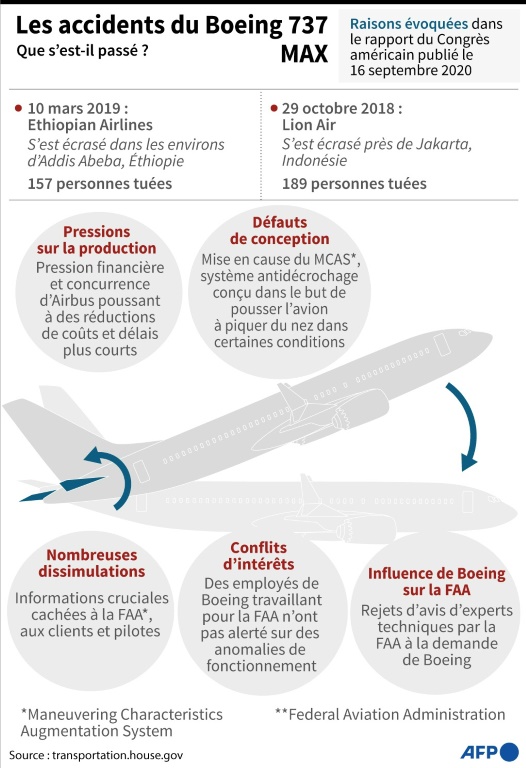 Les accidents du Boeing 737 MAX
Que s'est-il passé ?

Raisons évoquées dans le rapport du Congrès américain publié le 16 septembre 2020

10 mars 2019 :
Ethiopian Airlines
S'est écrasé dans les environs d'Addis Abeba, Éthiopie
157 personnes tuées

29 octobre 2018 :
Lion Air
S'est écrasé près de Jakarta, Indonésie
189 personnes tuées

Pressions sur la production
Pression financière et concurrence d'Airbus poussant à des réductions de coûts et délais plus courts

Défauts de conception
Mise en cause du MCAS*, système antidécrochage conçu dans le but de pousser l'avion à piquer du nez dans certaines conditions

Nombreuses dissimulations
Informations cruciales cachées à la FAA*, aux clients et pilotes

Conflits d'intérêts
Des employés de Boeing travaillant pour la FAA n'ont pas alerté sur des anomalies de fonctionnement

Influence de Boeing sur la FAA
Rejets d'avis d'experts techniques par la FAA à la demande de Boeing

*Maneuvering Characteristics Augmentation System

**Federal Aviation Administration

Source : transportation.house.gov

AFP